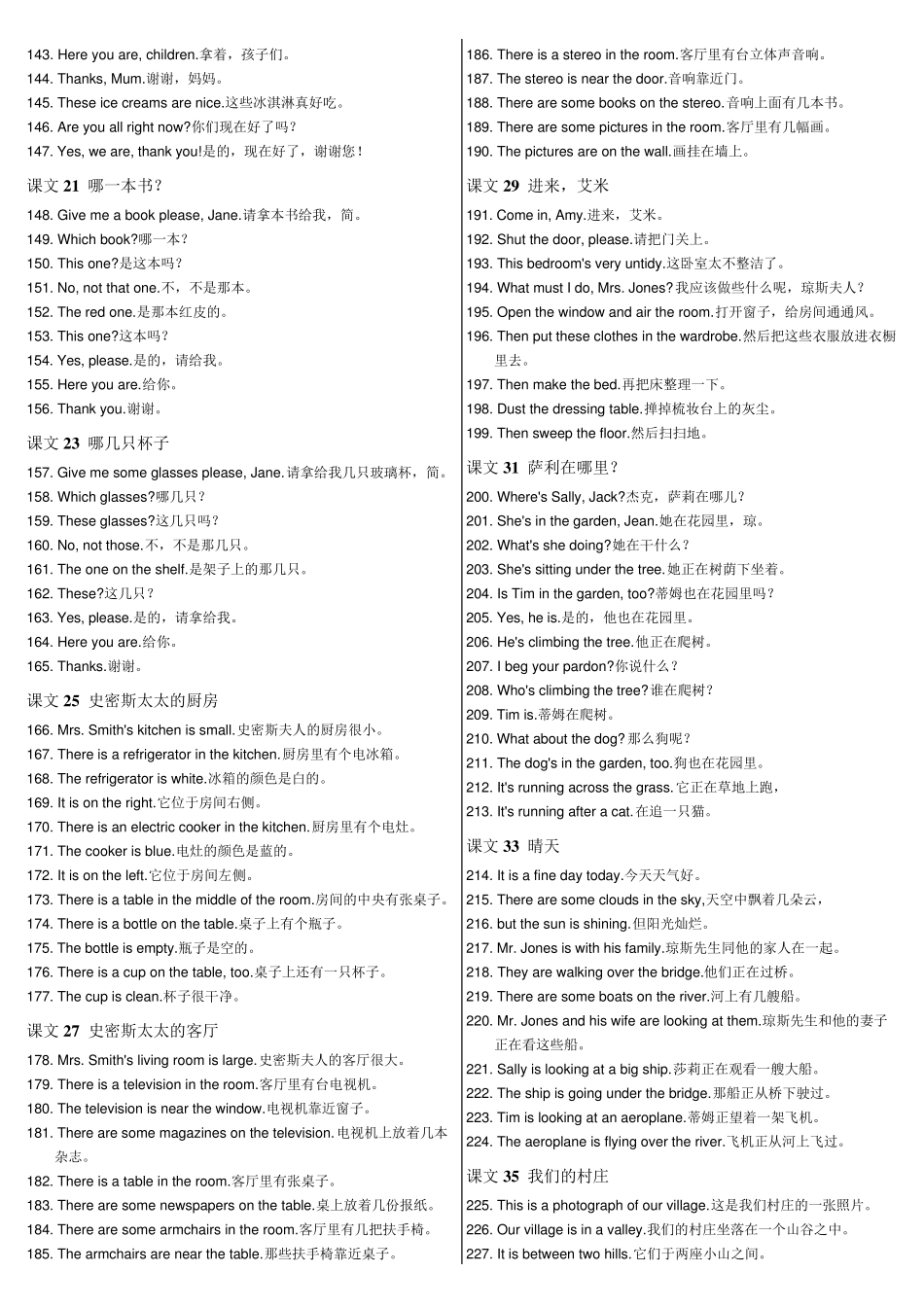 143. Here you are, children.拿着，孩子们。
144. Thanks, Mum.谢谢，妈妈。
145. These ice creams are nice.这些冰淇淋真好吃。
146. Are you all right now?你们现在好了吗？
147. Yes, we are, thank you!是的，现在好了，谢谢您！

课文 21 哪一本书？

148. Give me a book please, Jane.请拿本书给我，简。
149. Which book?哪一本？
150. This one?是这本吗？
151. No, not that one.不，不是那本。
152. The red one.是那本红皮的。
153. This one?这本吗？
154. Yes, please.是的，请给我。
155. Here you are.给你。
156. Thank you.谢谢。

课文 23 哪几只杯子

157. Give me some glasses please, Jane.请拿给我几只玻璃杯，简。
158. Which glasses?哪几只？
159. These glasses?这几只吗？
160. No, not those.不，不是那几只。
161. The one on the shelf.是架子上的那几只。
162. These?这几只？
163. Yes, please.是的，请拿给我。
164. Here you are.给你。
165. Thanks.谢谢。

课文 25 史密斯太太的厨房

166. Mrs. Smith's kitchen is small.史密斯夫人的厨房很小。
167. There is a refrigerator in the kitchen.厨房里有个电冰箱。
168. The refrigerator is white.冰箱的颜色是白的。
169. It is on the right.它位于房间右侧。
170. There is an electric cooker in the kitchen.厨房里有个电灶。
171. The cooker is blue.电灶的颜色是蓝的。
172. It is on the left.它位于房间左侧。
173. There is a table in the middle of the room.房间的中央有张桌子。
174. There is a bottle on the table.桌子上有个瓶子。
175. The bottle is empty.瓶子是空的。
176. There is a cup on the table, too.桌子上还有一只杯子。
177. The cup is clean.杯子很干净。

课文 27 史密斯太太的客厅

178. Mrs. Smith's living room is large.史密斯夫人的客厅很大。
179. There is a television in the room.客厅里有台电视机。
180. The television is near the window.电视机靠近窗子。
181. There are some magazines on the television.电视机上放着几本杂志。
182. There is a table in the room.客厅里有张桌子。
183. There are some newspapers on the table.桌上放着几份报纸。
184. There are some armchairs in the room.客厅里有几把扶手椅。
185. The armchairs are near the table.那些扶手椅靠近桌子。

186. There is a stereo in the room.客厅里有台立体声音响。
187. The stereo is near the door.音响靠近门。
188. There are some books on the stereo.音响上面有几本书。
189. There are some pictures in the room.客厅里有几幅画。
190. The pictures are on the wall.画挂在墙上。

课文 29 进来，艾米

191. Come in, Amy.进来，艾米。
192. Shut the door, please.请把门关上。
193. This bedroom's very untidy.这卧室太不整洁了。
194. What must I do, Mrs. Jones?我应该做些什么呢，琼斯夫人？
195. Open the window and air the room.打开窗子，给房间通通风。
196. Then put these clothes in the wardrobe.然后把这些衣服放进衣橱里去。
197. Then make the bed.再把床整理一下。
198. Dust the dressing table.掸掉梳妆台上的灰尘。
199. Then sweep the floor.然后扫扫地。

课文 31 萨利在哪里？

200. Where's Sally, Jack?杰克，萨莉在哪儿？
201. She's in the garden, Jean.她在花园里，琼。
202. What's she doing?她在干什么？
203. She's sitting under the tree.她正在树荫下坐着。
204. Is Tim in the garden, too?蒂姆也在花园里吗？
205. Yes, he is.是的，他也在花园里。
206. He's climbing the tree.他正在爬树。
207. I beg your pardon?你说什么？
208. Who's climbing the tree?谁在爬树？
209. Tim is.蒂姆在爬树。
210. What about the dog?那么狗呢？
211. The dog's in the garden, too.狗也在花园里。
212. It's running across the grass.它正在草地上跑，
213. It's running after a cat.在追一只猫。

课文 33 晴天

214. It is a fine day today.今天天气好。
215. There are some clouds in the sky,天空中飘着几朵云，
216. but the sun is shining.但阳光灿烂。
217. Mr. Jones is with his family.琼斯先生同他的家人在一起。
218. They are walking over the bridge.他们正在过桥。
219. There are some boats on the river.河上有几艘船。
220. Mr. Jones and his wife are looking at them.琼斯先生和他的妻子正在看这些船。
221. Sally is looking at a big ship.莎莉正在观看一艘大船。
222. The ship is going under the bridge.那船正从桥下驶过。
223. Tim is looking at an aeroplane.蒂姆正望着一架飞机。
224. The aeroplane is flying over the river.飞机正从河上飞过。

课文 35 我们的村庄

225. This is a photograph of our village.这是我们村庄的一张照片。
226. Our village is in a valley.我们的村庄坐落在一个山谷之中。
227. It is between two hills.它们于两座小山之间。